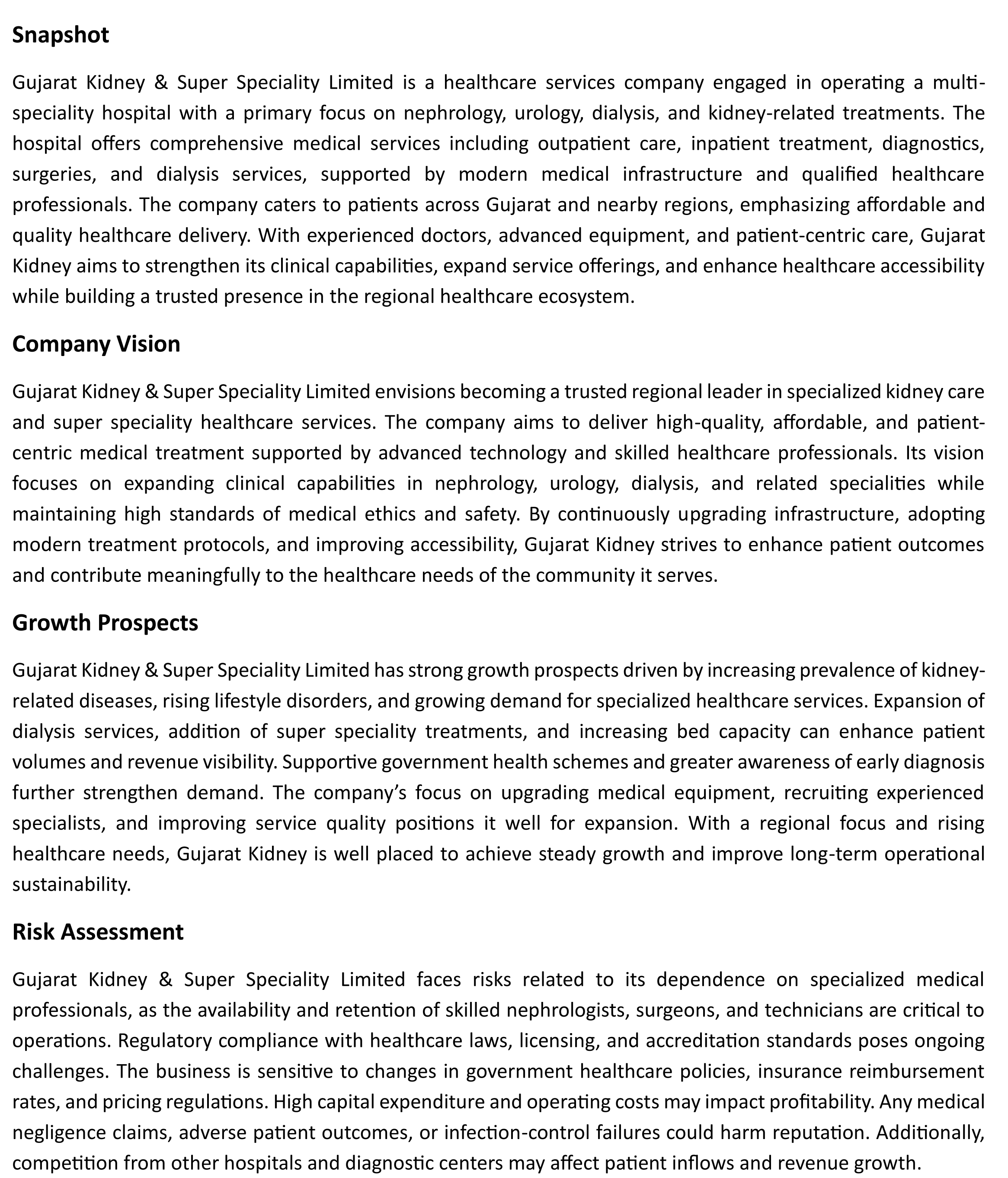 Snapshot

Gujarat Kidney & Super Speciality Limited is a healthcare services company engaged in operating a multi-speciality hospital with a primary focus on nephrology, urology, dialysis, and kidney-related treatments. The hospital offers comprehensive medical services including outpatient care, inpatient treatment, diagnostics, surgeries, and dialysis services, supported by modern medical infrastructure and qualified healthcare professionals. The company caters to patients across Gujarat and nearby regions, emphasizing affordable and quality healthcare delivery. With experienced doctors, advanced equipment, and patient-centric care, Gujarat Kidney aims to strengthen its clinical capabilities, expand service offerings, and enhance healthcare accessibility while building a trusted presence in the regional healthcare ecosystem.

Company Vision

Gujarat Kidney & Super Speciality Limited envisions becoming a trusted regional leader in specialized kidney care and super speciality healthcare services. The company aims to deliver high-quality, affordable, and patient-centric medical treatment supported by advanced technology and skilled healthcare professionals. Its vision focuses on expanding clinical capabilities in nephrology, urology, dialysis, and related specialities while maintaining high standards of medical ethics and safety. By continuously upgrading infrastructure, adopting modern treatment protocols, and improving accessibility, Gujarat Kidney strives to enhance patient outcomes and contribute meaningfully to the healthcare needs of the community it serves.

Growth Prospects

Gujarat Kidney & Super Speciality Limited has strong growth prospects driven by increasing prevalence of kidney-related diseases, rising lifestyle disorders, and growing demand for specialized healthcare services. Expansion of dialysis services, addition of super speciality treatments, and increasing bed capacity can enhance patient volumes and revenue visibility. Supportive government health schemes and greater awareness of early diagnosis further strengthen demand. The company's focus on upgrading medical equipment, recruiting experienced specialists, and improving service quality positions it well for expansion. With a regional focus and rising healthcare needs, Gujarat Kidney is well placed to achieve steady growth and improve long-term operational sustainability.

Risk Assessment

Gujarat Kidney & Super Speciality Limited faces risks related to its dependence on specialized medical professionals, as the availability and retention of skilled nephrologists, surgeons, and technicians are critical to operations. Regulatory compliance with healthcare laws, licensing, and accreditation standards poses ongoing challenges. The business is sensitive to changes in government healthcare policies, insurance reimbursement rates, and pricing regulations. High capital expenditure and operating costs may impact profitability. Any medical negligence claims, adverse patient outcomes, or infection-control failures could harm reputation. Additionally, competition from other hospitals and diagnostic centers may affect patient inflows and revenue growth.